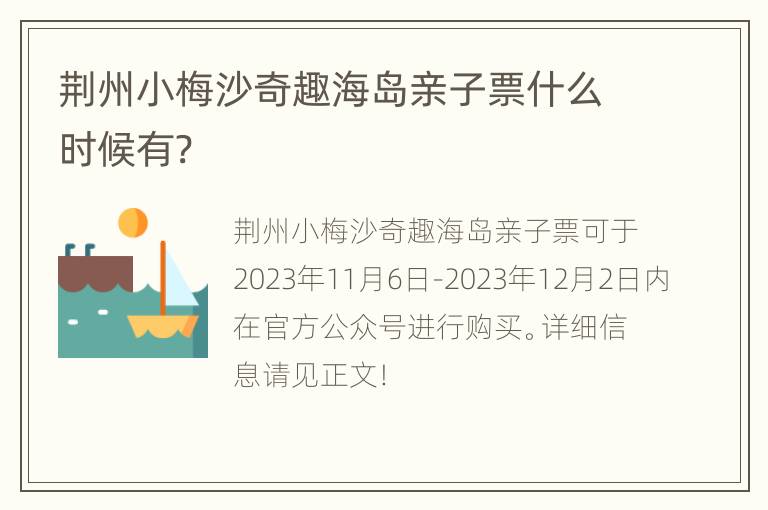 荆州小梅沙奇趣海岛亲子票什么时候有?

荆州小梅沙奇趣海岛亲子票可于2023年11月6日-2023年12月2日内在官方公众号进行购买。详细信息请见正文!